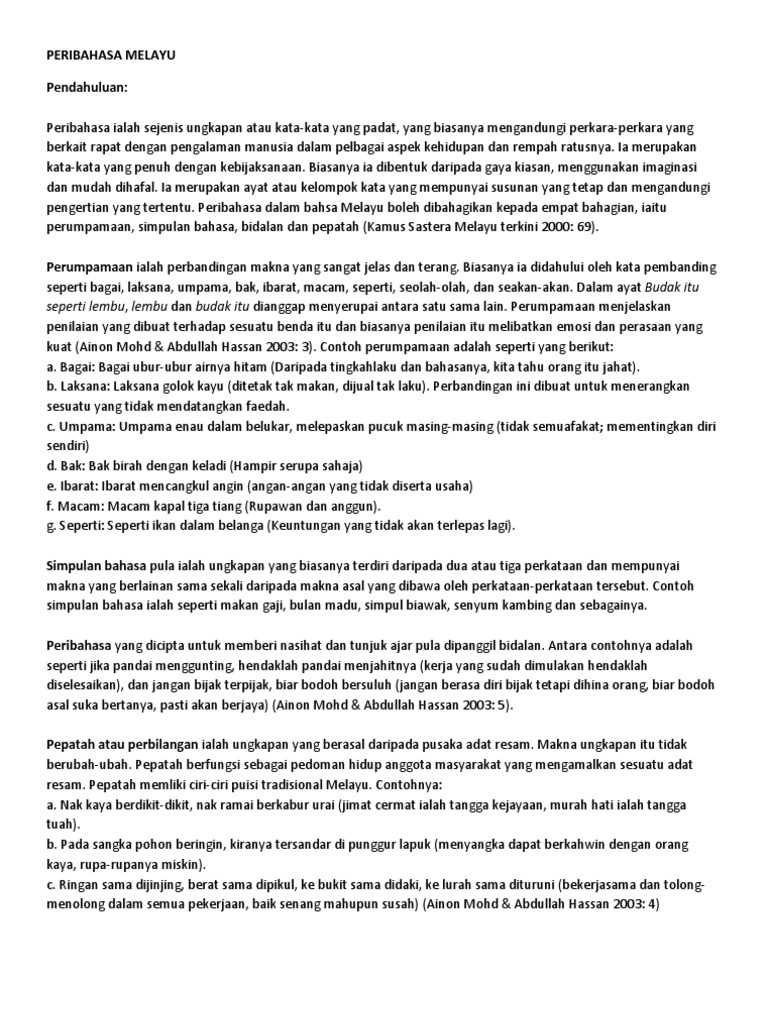 PERIBAHASA MELAYU

Pendahuluan:

Peribahasa ialah sejenis ungkapan atau kata-kata yang padat, yang biasanya mengandungi perkara-perkara yang berkait rapat dengan pengalaman manusia dalam pelbagai aspek kehidupan dan rempah ratusnya. Ia merupakan kata-kata yang penuh dengan kebijaksanaan. Biasanya ia dibentuk daripada gaya kiasan, menggunakan imaginasi dan mudah dihafal. Ia merupakan ayat atau kelompok kata yang mempunyai susunan yang tetap dan mengandungi pengertian yang tertentu. Peribahasa dalam bahsa Melayu boleh dibahagikan kepada empat bahagian, iaitu perumpamaan, simpulan bahasa, bidalan dan pepatah (Kamus Sastera Melayu terkini 2000: 69).

Perumpamaan ialah perbandingan makna yang sangat jelas dan terang. Biasanya ia didahului oleh kata pembanding seperti bagai, laksana, umpama, bak, ibarat, macam, seperti, seolah-olah, dan seakan-akan. Dalam ayat Budak itu seperti lembu, lembu dan budak itu dianggap menyerupai antara satu sama lain. Perumpamaan menjelaskan penilaian yang dibuat terhadap sesuatu benda itu dan biasanya penilaian itu melibatkan emosi dan perasaan yang kuat (Ainon Mohd & Abdullah Hassan 2003: 3). Contoh perumpamaan adalah seperti yang berikut:
a. Bagai: Bagai ubur-ubur airnya hitam (Daripada tingkahlaku dan bahasanya, kita tahu orang itu jahat).
b. Laksana: Laksana golok kayu (ditetak tak makan, dijual tak laku). Perbandingan ini dibuat untuk menerangkan sesuatu yang tidak mendatangkan faedah.
c. Umpama: Umpama enau dalam belukar, melepaskan pucuk masing-masing (tidak semuafakat; mementingkan diri sendiri)
d. Bak: Bak birah dengan keladi (Hampir serupa sahaja)
e. Ibarat: Ibarat mencangkul angin (angan-angan yang tidak diserta usaha)
f. Macam: Macam kapal tiga tiang (Rupawan dan anggun).
g. Seperti: Seperti ikan dalam belanga (Keuntungan yang tidak akan terlepas lagi).

Simpulan bahasa pula ialah ungkapan yang biasanya terdiri daripada dua atau tiga perkataan dan mempunyai makna yang berlainan sama sekali daripada makna asal yang dibawa oleh perkataan-perkataan tersebut. Contoh simpulan bahasa ialah seperti makan gaji, bulan madu, simpul biawak, senyum kambing dan sebagainya.

Peribahasa yang dicipta untuk memberi nasihat dan tunjuk ajar pula dipanggil bidalan. Antara contohnya adalah seperti jika pandai menggunting, hendaklah pandai menjahitnya (kerja yang sudah dimulakan hendaklah diselesaikan), dan jangan bijak terpijak, biar bodoh bersuluh (jangan berasa diri bijak tetapi dihina orang, biar bodoh asal suka bertanya, pasti akan berjaya) (Ainon Mohd & Abdullah Hassan 2003: 5).

Pepatah atau perbilangan ialah ungkapan yang berasal daripada pusaka adat resam. Makna ungkapan itu tidak berubah-ubah. Pepatah berfungsi sebagai pedoman hidup anggota masyarakat yang mengamalkan sesuatu adat resam. Pepatah memliki ciri-ciri puisi tradisional Melayu. Contohnya:
a. Nak kaya berdikit-dikit, nak ramai berkabur urai (jimat cermat ialah tangga kejayaan, murah hati ialah tangga tuah).
b. Pada sangka pohon beringin, kiranya tersandar di punggur lapuk (menyangka dapat berkahwin dengan orang kaya, rupa-rupanya miskin).
c. Ringan sama dijinjing, berat sama dipikul, ke bukit sama didaki, ke lurah sama dituruni (bekerjasama dan tolong-menolong dalam semua pekerjaan, baik senang mahupun susah) (Ainon Mohd & Abdullah Hassan 2003: 4)